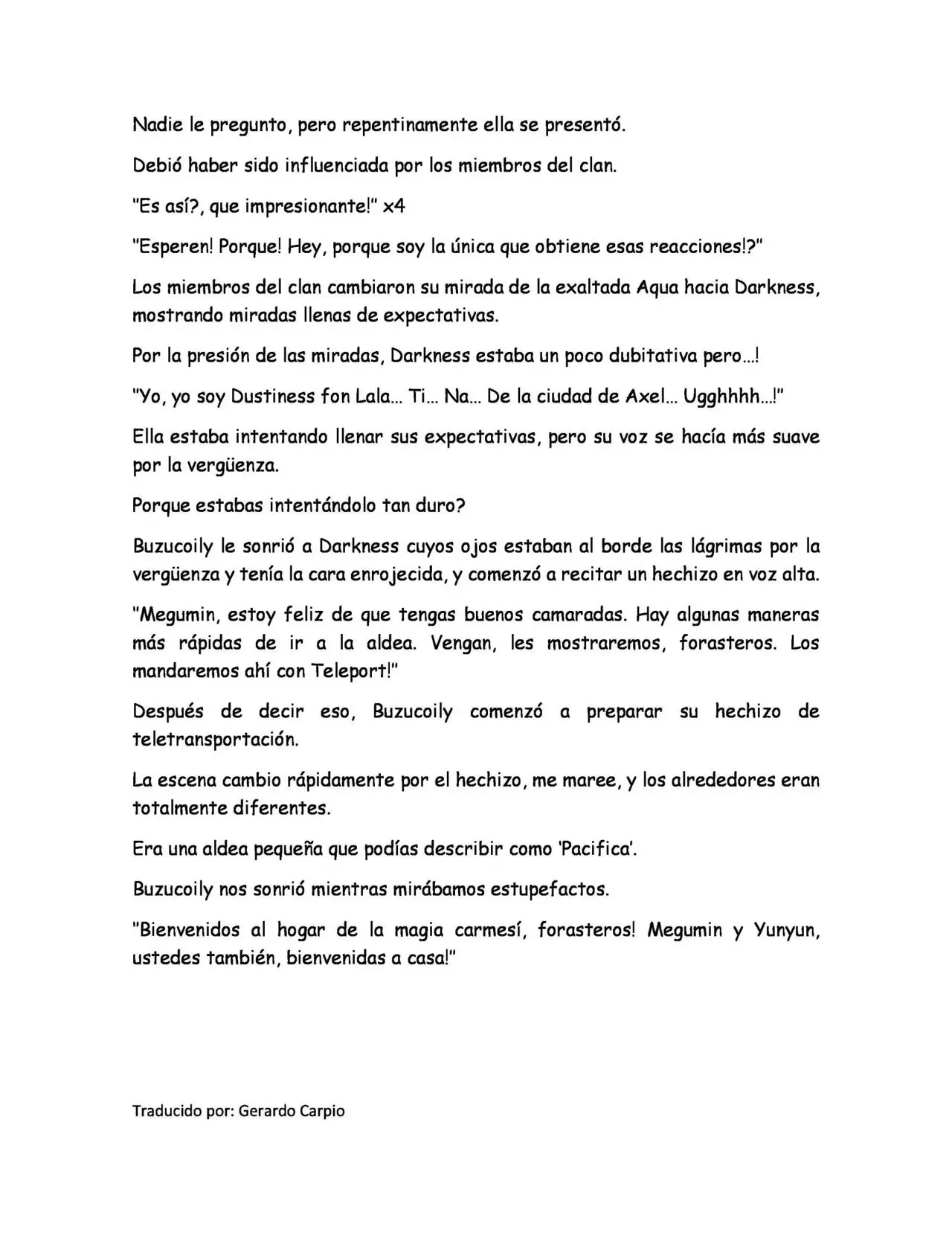 Nadie le pregunto, pero repentinamente ella se presentó.

Debió haber sido influenciada por los miembros del clan.

"Es así?, que impresionante!" x4

"Esperen! Porque! Hey, porque soy la única que obtiene esas reacciones!?"

Los miembros del clan cambiaron su mirada de la exaltada Aqua hacia Darkness, mostrando miradas llenas de expectativas.

Por la presión de las miradas, Darkness estaba un poco dubitativa pero…!

"Yo, yo soy Dustiness fon Lala… Ti… Na… De la ciudad de Axel… Ugghhhh…!"

Ella estaba intentando llenar sus expectativas, pero su voz se hacía más suave por la vergüenza.

Porque estabas intentándolo tan duro?

Buzucoily le sonrió a Darkness cuyos ojos estaban al borde las lágrimas por la vergüenza y tenía la cara enrojecida, y comenzó a recitar un hechizo en voz alta.

"Megumin, estoy feliz de que tengas buenos camaradas. Hay algunas maneras más rápidas de ir a la aldea. Vengan, les mostraremos, forasteros. Los mandaremos ahí con Teleport!"

Después de decir eso, Buzucoily comenzó a preparar su hechizo de teletransportación.

La escena cambio rápidamente por el hechizo, me maree, y los alrededores eran totalmente diferentes.

Era una aldea pequeña que podías describir como 'Pacifica'.

Buzucoily nos sonrió mientras mirábamos estupefactos.

"Bienvenidos al hogar de la magia carmesí, forasteros! Megumin y Yunyun, ustedes también, bienvenidas a casa!"

Traducido por: Gerardo Carpio